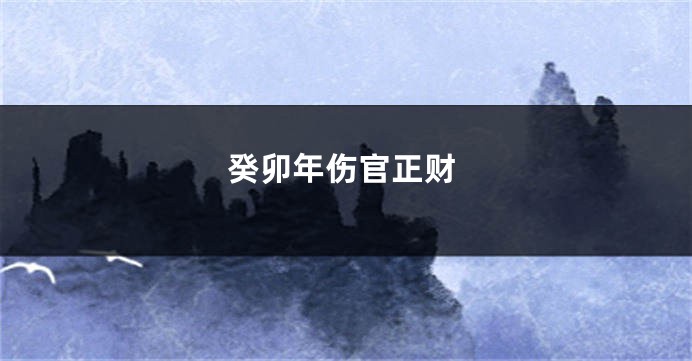 癸卯年伤官正财